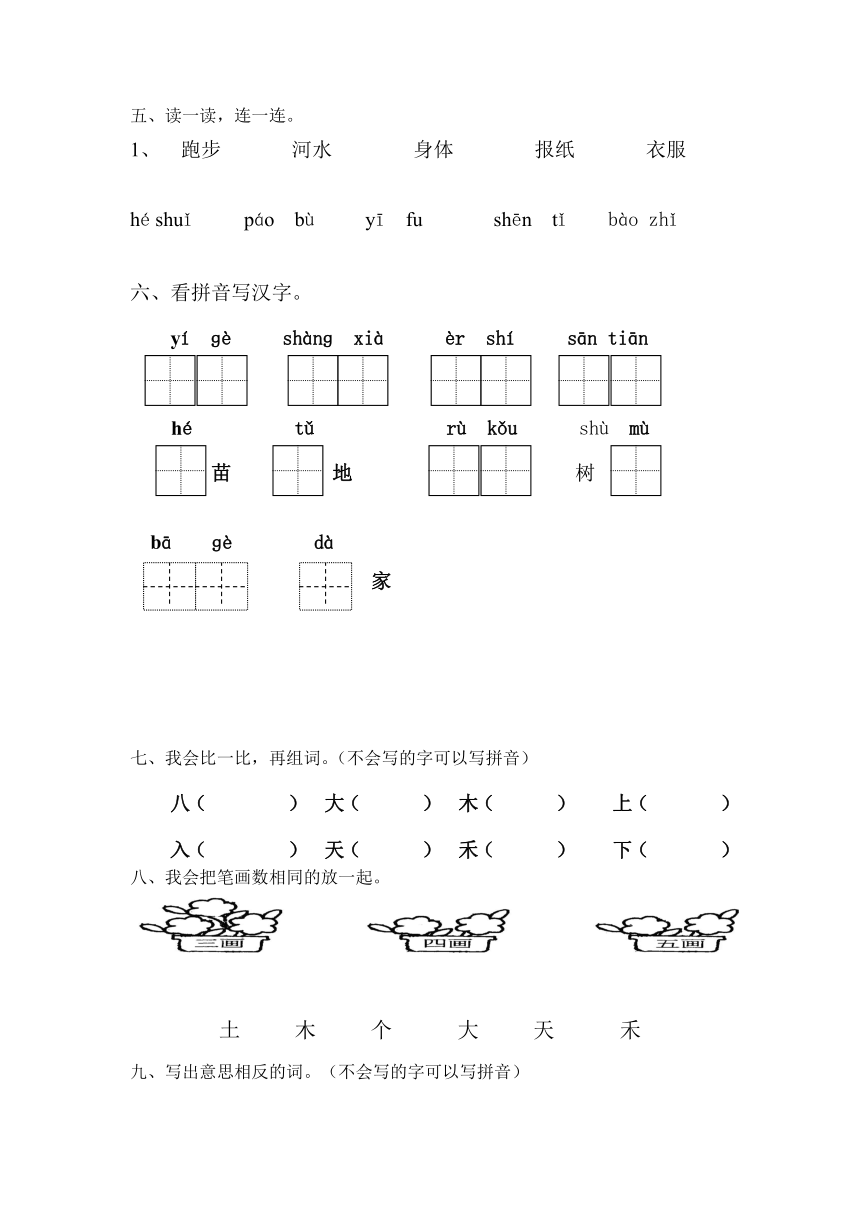 五、读一读，连一连。

1、 跑步 河水 身体 报纸 衣服

hé shuǐ páo bù yī fu shēn tǐ bào zhǐ

六、看拼音写汉字。

yí gè shàng xià èr shí sān tiān

hé 苗 tǔ 地 rù kǒu shù mù 树

bā gè dà 家

七、我会比一比，再组词。（不会写的字可以写拼音）

八（ ） 大（ ） 木（ ） 上（ ）

入（ ） 天（ ） 禾（ ） 下（ ）

八、我会把笔画数相同的放一起。

三画 四画 五画

土 木 个 大 天 禾

九、写出意思相反的词。（不会写的字可以写拼音）